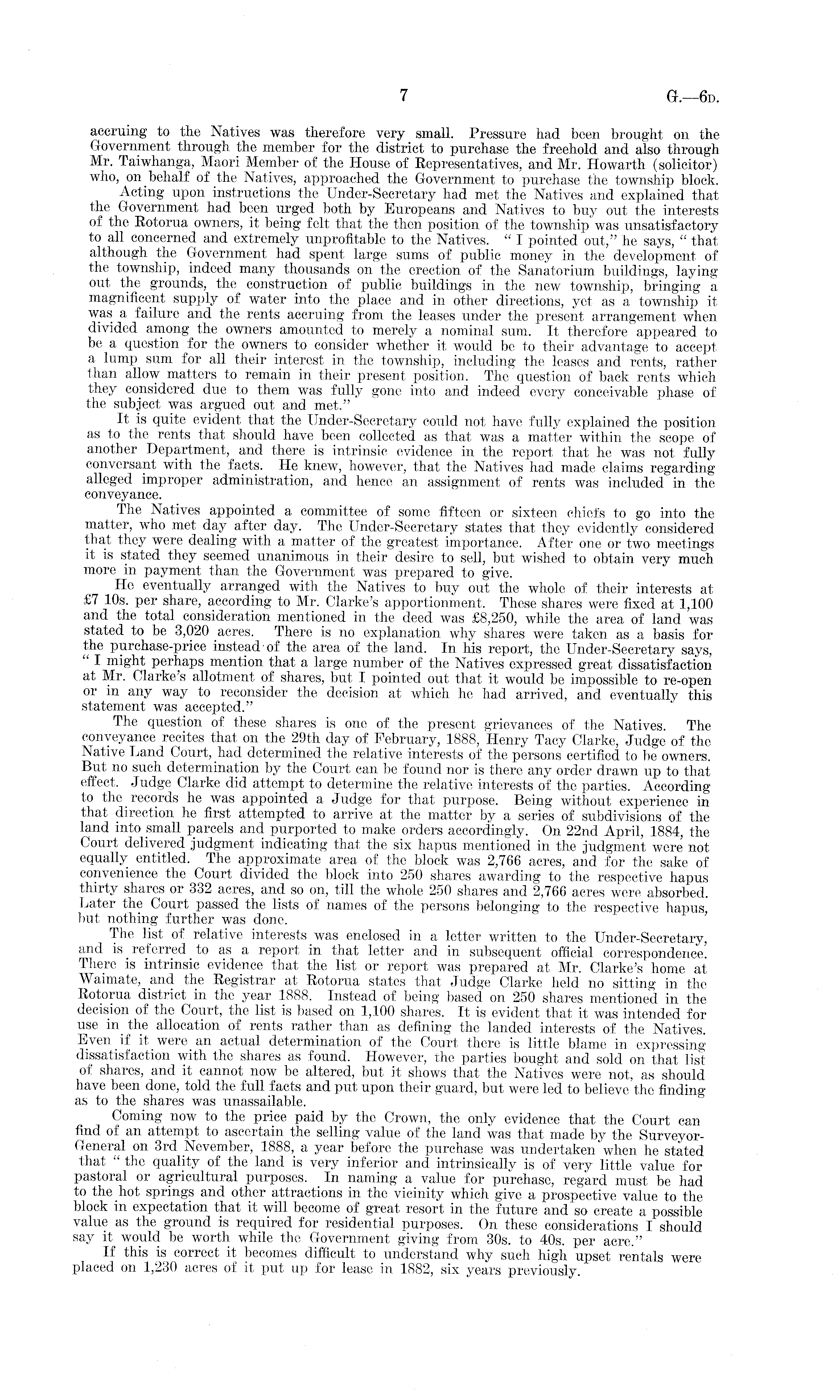 7 G.—6D.

accruing to the Natives was therefore very small. Pressure had been brought on the Government through the member for the district to purchase the freehold and also through Mr. Taiwhanga, Maori Member of the House of Representatives, and Mr. Howarth (solicitor) who, on behalf of the Natives, approached the Government to purchase the township block.

Acting upon instructions the Under-Secretary had met the Natives and explained that the Government had been urged both by Europeans and Natives to buy out the interests of the Rotorua owners, it being felt that the then position of the township was unsatisfactory to all concerned and extremely unprofitable to the Natives. "I pointed out," he says, "that although the Government had spent large sums of public money in the development of the township, indeed many thousands on the erection of the Sanatorium buildings, laying out the grounds, the construction of public buildings in the new township, bringing a magnificent supply of water into the place and in other directions, yet as a township it was a failure and the rents accruing from the leases under the present arrangement when divided among the owners amounted to merely a nominal sum. It therefore appeared to be a question for the owners to consider whether it would be to their advantage to accept a lump sum for all their interest in the township, including the leases and rents, rather than allow matters to remain in their present position. The question of back rents which they considered due to them was fully gone into and indeed every conceivable phase of the subject was argued out and met."

It is quite evident that the Under-Secretary could not have fully explained the position as to the rents that should have been collected as that was a matter within the scope of another Department, and there is intrinsic evidence in the report that he was not fully conversant with the facts. He knew, however, that the Natives had made claims regarding alleged improper administration, and hence an assignment of rents was included in the conveyance.

The Natives appointed a committee of some fifteen or sixteen chiefs to go into the matter, who met day after day. The Under-Secretary states that they evidently considered that they were dealing with a matter of the greatest importance. After one or two meetings it is stated they seemed unanimous in their desire to sell, but wished to obtain very much more in payment than the Government was prepared to give.

He eventually arranged with the Natives to buy out the whole of their interests at £7 10s. per share, according to Mr. Clarke's apportionment. These shares were fixed at 1,100 and the total consideration mentioned in the deed was £8,250, while the area of land was stated to be 3,020 acres. There is no explanation why shares were taken as a basis for the purchase-price instead of the area of the land. In his report, the Under-Secretary says, "I might perhaps mention that a large number of the Natives expressed great dissatisfaction at Mr. Clarke's allotment of shares, but I pointed out that it would be impossible to re-open or in any way to reconsider the decision at which he had arrived, and eventually this statement was accepted."

The question of these shares is one of the present grievances of the Natives. The conveyance recites that on the 29th day of February, 1888, Henry Tacy Clarke, Judge of the Native Land Court, had determined the relative interests of the persons certified to be owners. But no such determination by the Court can be found nor is there any order drawn up to that effect. Judge Clarke did attempt to determine the relative interests of the parties. According to the records he was appointed a Judge for that purpose. Being without experience in that direction he first attempted to arrive at the matter by a series of subdivisions of the land into small parcels and purported to make orders accordingly. On 22nd April, 1884, the Court delivered judgment indicating that the six hapus mentioned in the judgment were not equally entitled. The approximate area of the block was 2,766 acres, and for the sake of convenience the Court divided the block into 250 shares awarding to the respective hapus thirty shares or 332 acres, and so on, till the whole 250 shares and 2,766 acres were absorbed. Later the Court passed the lists of names of the persons belonging to the respective hapus, but nothing further was done.

The list of relative interests was enclosed in a letter written to the Under-Secretary, and is referred to as a report in that letter and in subsequent official correspondence. There is intrinsic evidence that the list or report was prepared at Mr. Clarke's home at Waimate, and the Registrar at Rotorua states that Judge Clarke held no sitting in the Rotorua district in the year 1888. Instead of being based on 250 shares mentioned in the decision of the Court, the list is based on 1,100 shares. It is evident that it was intended for use in the allocation of rents rather than as defining the landed interests of the Natives. Even if it were an actual determination of the Court there is little blame in expressing dissatisfaction with the shares as found. However, the parties bought and sold on that list of shares, and it cannot now be altered, but it shows that the Natives were not, as should have been done, told the full facts and put upon their guard, but were led to believe the finding as to the shares was unassailable.

Coming now to the price paid by the Crown, the only evidence that the Court can find of an attempt to ascertain the selling value of the land was that made by the Surveyor-General on 3rd November, 1888, a year before the purchase was undertaken when he stated that "the quality of the land is very inferior and intrinsically is of very little value for pastoral or agricultural purposes. In naming a value for purchase, regard must be had to the hot springs and other attractions in the vicinity which give a prospective value to the block in expectation that it will become of great resort in the future and so create a possible value as the ground is required for residential purposes. On these considerations I should say it would be worth while the Government giving from 30s. to 40s. per acre."

If this is correct it becomes difficult to understand why such high upset rentals were placed on 1,230 acres of it put up for lease in 1882, six years previously.